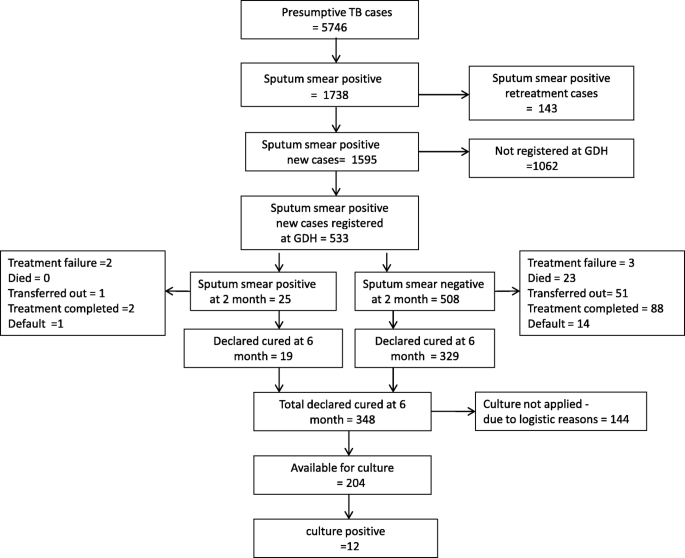 Presumptive TB cases
= 5746

Sputum smear positive
= 1738

Sputum smear positive
retreatment cases
= 143

Sputum smear positive
new cases= 1595

Not registered at GDH
=1062

Sputum smear positive
new cases registered
at GDH = 533

Treatment failure =2
Died = 0
Transferred out = 1
Treatment completed =2
Default =1

Sputum smear positive
at 2 month = 25

Sputum smear negative
at 2 month = 508

Treatment failure = 3
Died = 23
Transferred out= 51
Treatment completed = 88
Default = 14

Declared cured at 6
month = 19

Declared cured at 6
month = 329

Total declared cured at 6
month = 348

Culture not applied -
due to logistic reasons = 144

Available for culture
= 204

culture positive
=12